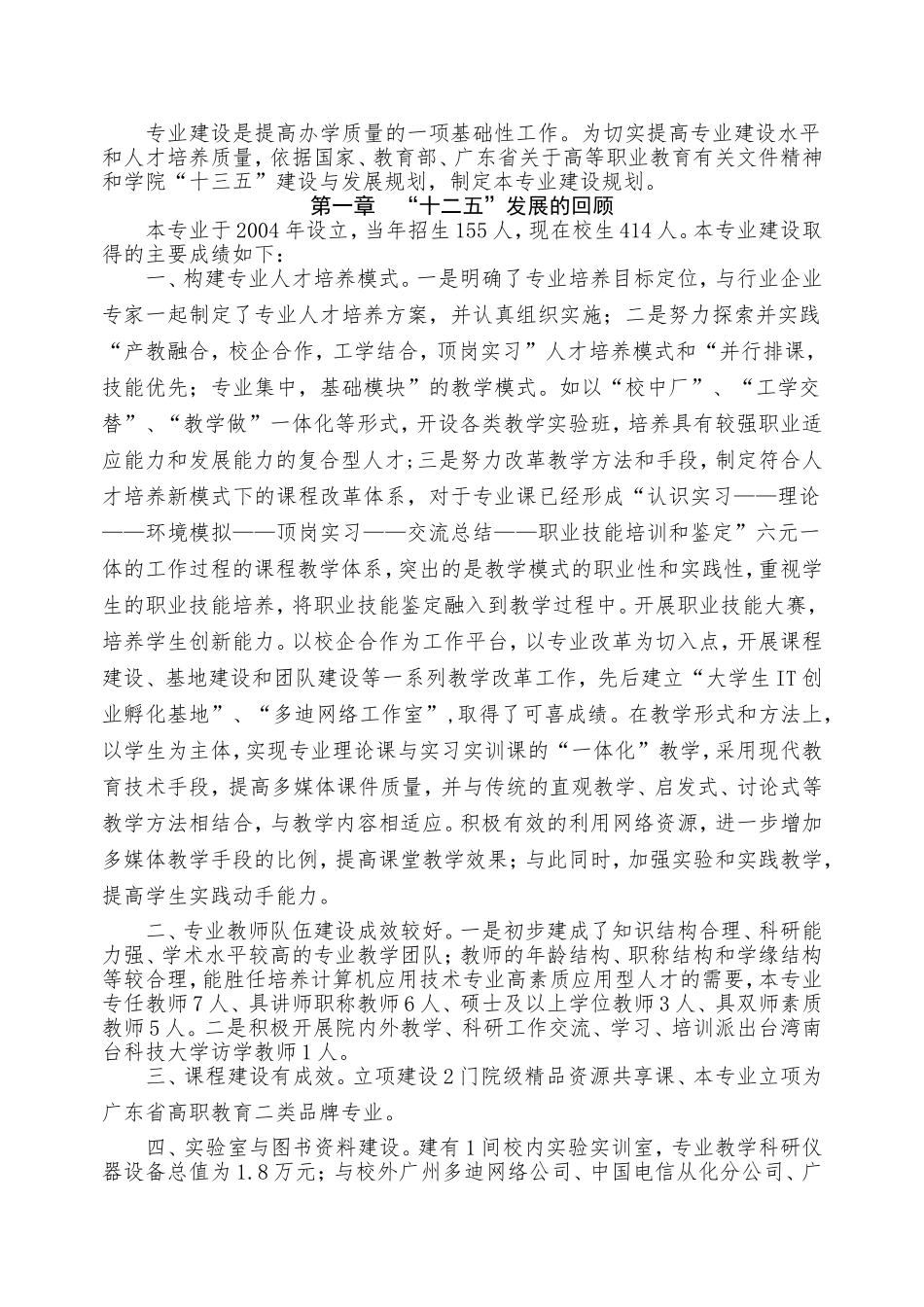 专业建设是提高办学质量的一项基础性工作。为切实提高专业建设水平和人才培养质量，依据国家、教育部、广东省关于高等职业教育有关文件精神和学院“十三五”建设与发展规划，制定本专业建设规划。

第一章 “十二五”发展的回顾

本专业于2004年设立，当年招生155人，现在校生414人。本专业建设取得的主要成绩如下：

一、构建专业人才培养模式。一是明确了专业培养目标定位，与行业企业专家一起制定了专业人才培养方案，并认真组织实施；二是努力探索并实践“产教融合，校企合作，工学结合，顶岗实习”人才培养模式和“并行排课，技能优先；专业集中，基础模块”的教学模式。如以“校中厂”、“工学交替”、“教学做”一体化等形式，开设各类教学实验班，培养具有较强职业适应能力和发展能力的复合型人才；三是努力改革教学方法和手段，制定符合人才培养新模式下的课程改革体系，对于专业课已经形成“认识实习——理论——环境模拟——顶岗实习——交流总结——职业技能培训和鉴定”六元一体的工作过程的课程教学体系，突出的是教学模式的职业性和实践性，重视学生的职业技能培养，将职业技能鉴定融入到教学过程中。开展职业技能大赛，培养学生创新能力。以校企合作为工作平台，以专业改革为切入点，开展课程建设、基地建设和团队建设等一系列教学改革工作，先后建立“大学生IT创业孵化基地”、“多迪网络工作室”，取得了可喜成绩。在教学形式和方法上，以学生为主体，实现专业理论课与实习实训课的“一体化”教学，采用现代教育技术手段，提高多媒体课件质量，并与传统的直观教学、启发式、讨论式等教学方法相结合，与教学内容相适应。积极有效的利用网络资源，进一步增加多媒体教学手段的比例，提高课堂教学效果；与此同时，加强实验和实践教学，提高学生实践动手能力。

二、专业教师队伍建设成效较好。一是初步建成了知识结构合理、科研能力强、学术水平较高的专业教学团队；教师的年龄结构、职称结构和学缘结构等较合理，能胜任培养计算机应用技术专业高素质应用型人才的需要，本专业专任教师7人、具讲师职称教师6人、硕士及以上学位教师3人、具双师素质教师5人。二是积极开展院内外教学、科研工作交流、学习、培训派出台湾南台科技大学访学教师1人。

三、课程建设有成效。立项建设2门院级精品资源共享课、本专业立项为广东省高职教育二类品牌专业。

四、实验室与图书资料建设。建有1间校内实验实训室，专业教学科研仪器设备总值为1.8万元；与校外广州多迪网络公司、中国电信从化分公司、广